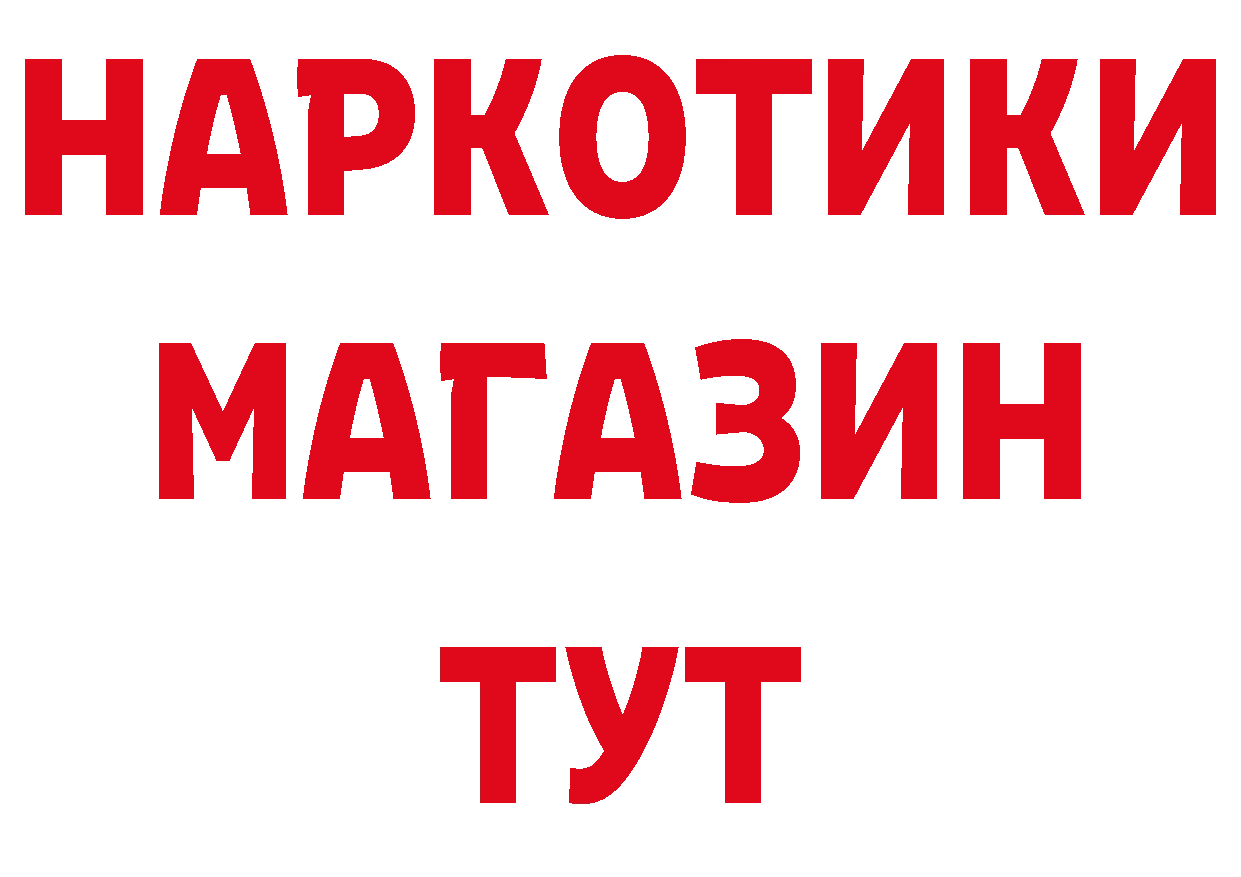 НАРКОТИКИ МАГАЗИН ТУТ